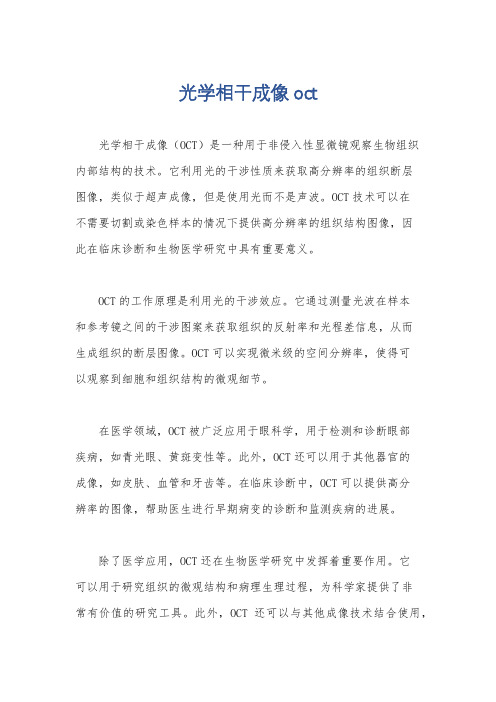 光学相干成像 oct

光学相干成像（OCT）是一种用于非侵入性显微镜观察生物组织内部结构的技术。它利用光的干涉性质来获取高分辨率的组织断层图像，类似于超声成像，但是使用光而不是声波。OCT 技术可以在不需要切割或染色样本的情况下提供高分辨率的组织结构图像，因此在临床诊断和生物医学研究中具有重要意义。

OCT 的工作原理是利用光的干涉效应。它通过测量光波在样本和参考镜之间的干涉图案来获取组织的反射率和光程差信息，从而生成组织的断层图像。OCT 可以实现微米级的空间分辨率，使得可以观察到细胞和组织结构的微观细节。

在医学领域，OCT 被广泛应用于眼科学，用于检测和诊断眼部疾病，如青光眼、黄斑变性等。此外，OCT 还可以用于其他器官的成像，如皮肤、血管和牙齿等。在临床诊断中，OCT 可以提供高分辨率的图像，帮助医生进行早期病变的诊断和监测疾病的进展。

除了医学应用，OCT 还在生物医学研究中发挥着重要作用。它可以用于研究组织的微观结构和病理生理过程，为科学家提供了非常有价值的研究工具。此外，OCT 还可以与其他成像技术结合使用，